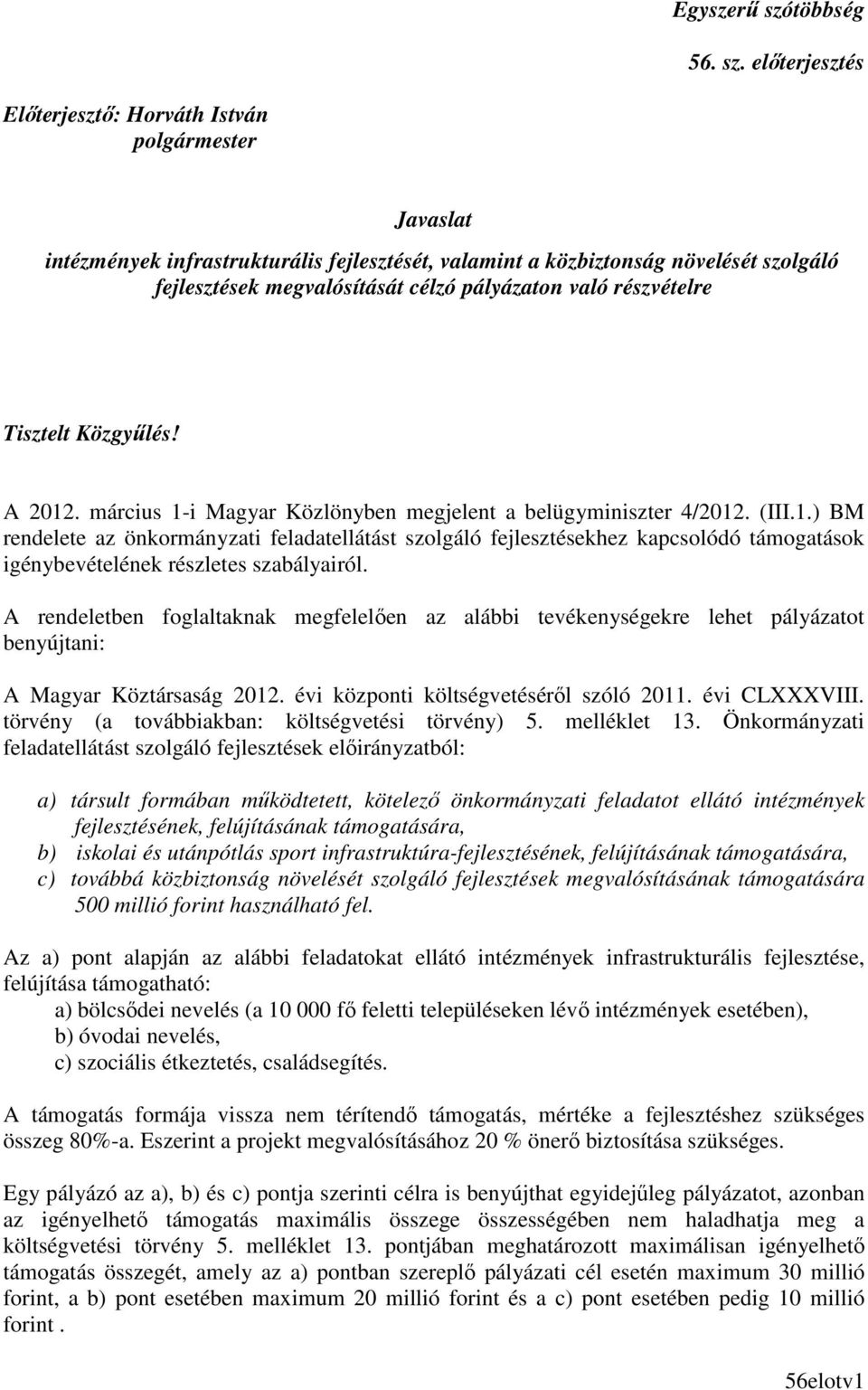 Egyszerű szótöbbség

56. sz. előterjesztés

Előterjesztő: Horváth István
polgármester

Javaslat
intézmények infrastrukturális fejlesztését, valamint a közbiztonság növelését szolgáló fejlesztések megvalósítását célzó pályázaton való részvételre

Tisztelt Közgyűlés!

A 2012. március 1-i Magyar Közlönyben megjelent a belügyminiszter 4/2012. (III.1.) BM rendelete az önkormányzati feladatellátást szolgáló fejlesztésekhez kapcsolódó támogatások igénybevételének részletes szabályairól.

A rendeletben foglaltaknak megfelelően az alábbi tevékenységekre lehet pályázatot benyújtani:

A Magyar Köztársaság 2012. évi központi költségvetéséről szóló 2011. évi CLXXXVIII. törvény (a továbbiakban: költségvetési törvény) 5. melléklet 13. Önkormányzati feladatellátást szolgáló fejlesztések előirányzatból:

a) társult formában működtetett, kötelező önkormányzati feladatot ellátó intézmények fejlesztésének, felújításának támogatására,
b) iskolai és utánpótlás sport infrastruktúra-fejlesztésének, felújításának támogatására,
c) továbbá közbiztonság növelését szolgáló fejlesztések megvalósításának támogatására 500 millió forint használható fel.

Az a) pont alapján az alábbi feladatokat ellátó intézmények infrastrukturális fejlesztése, felújítása támogatható:
a) bölcsődei nevelés (a 10 000 fő feletti településeken lévő intézmények esetében),
b) óvodai nevelés,
c) szociális étkeztetés, családsegítés.

A támogatás formája vissza nem térítendő támogatás, mértéke a fejlesztéshez szükséges összeg 80%-a. Eszerint a projekt megvalósításához 20 % önerő biztosítása szükséges.

Egy pályázó az a), b) és c) pontja szerinti célra is benyújthat egyidejűleg pályázatot, azonban az igényelhető támogatás maximális összege összességében nem haladhatja meg a költségvetési törvény 5. melléklet 13. pontjában meghatározott maximálisan igényelhető támogatás összegét, amely az a) pontban szereplő pályázati cél esetén maximum 30 millió forint, a b) pont esetében maximum 20 millió forint és a c) pont esetében pedig 10 millió forint .

56elotv1